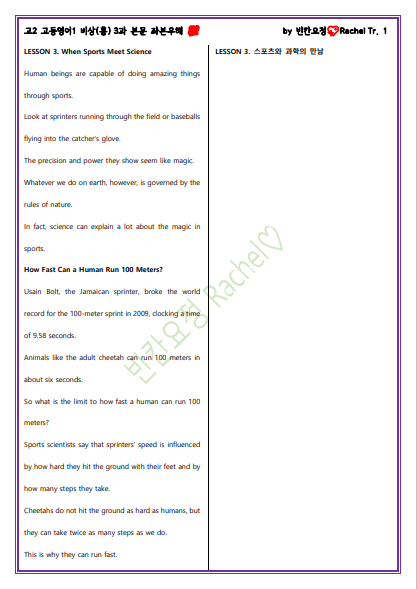 고2 고등영어1 비상(홍) 3과 본문 좌본우해

by 빈칸요정 Rachel Tr. 1

LESSON 3. When Sports Meet Science

Human beings are capable of doing amazing things through sports.

Look at sprinters running through the field or baseballs flying into the catcher's glove.

The precision and power they show seem like magic.

Whatever we do on earth, however, is governed by the rules of nature.

In fact, science can explain a lot about the magic in sports.

How Fast Can a Human Run 100 Meters?

Usain Bolt, the Jamaican sprinter, broke the world record for the 100-meter sprint in 2009, clocking a time of 9.58 seconds.

Animals like the adult cheetah can run 100 meters in about six seconds.

So what is the limit to how fast a human can run 100 meters?

Sports scientists say that sprinters' speed is influenced by how hard they hit the ground with their feet and by how many steps they take.

Cheetahs do not hit the ground as hard as humans, but they can take twice as many steps as we do.

This is why they can run fast.

LESSON 3. 스포츠와 과학의 만남

빈칸요정 Rachel♡